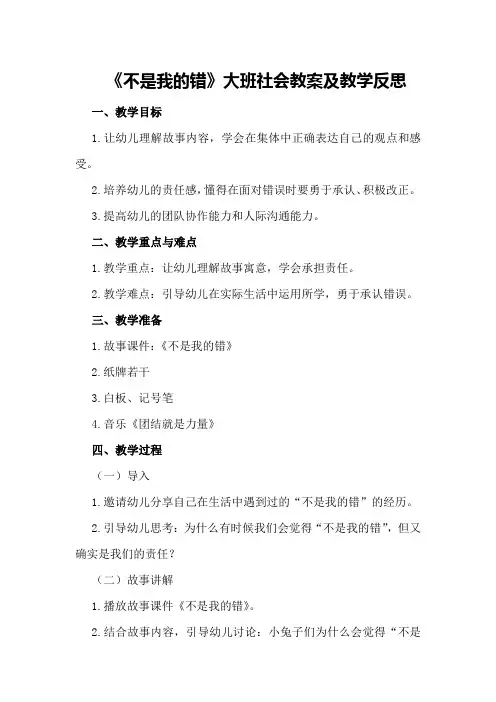 《不是我的错》大班社会教案及教学反思

一、教学目标

1.让幼儿理解故事内容，学会在集体中正确表达自己的观点和感受。

2.培养幼儿的责任感，懂得在面对错误时要勇于承认、积极改正。

3.提高幼儿的团队协作能力和人际沟通能力。

二、教学重点与难点

1.教学重点：让幼儿理解故事寓意，学会承担责任。

2.教学难点：引导幼儿在实际生活中运用所学，勇于承认错误。

三、教学准备

1.故事课件：《不是我的错》

2.纸牌若干

3.白板、记号笔

4.音乐《团结就是力量》

四、教学过程

（一）导入

1.邀请幼儿分享自己在生活中遇到过的“不是我的错”的经历。

2.引导幼儿思考：为什么有时候我们会觉得“不是我的错”，但又确实是我们的责任？

（二）故事讲解

1.播放故事课件《不是我的错》。

2.结合故事内容，引导幼儿讨论：小兔子们为什么会觉得“不是